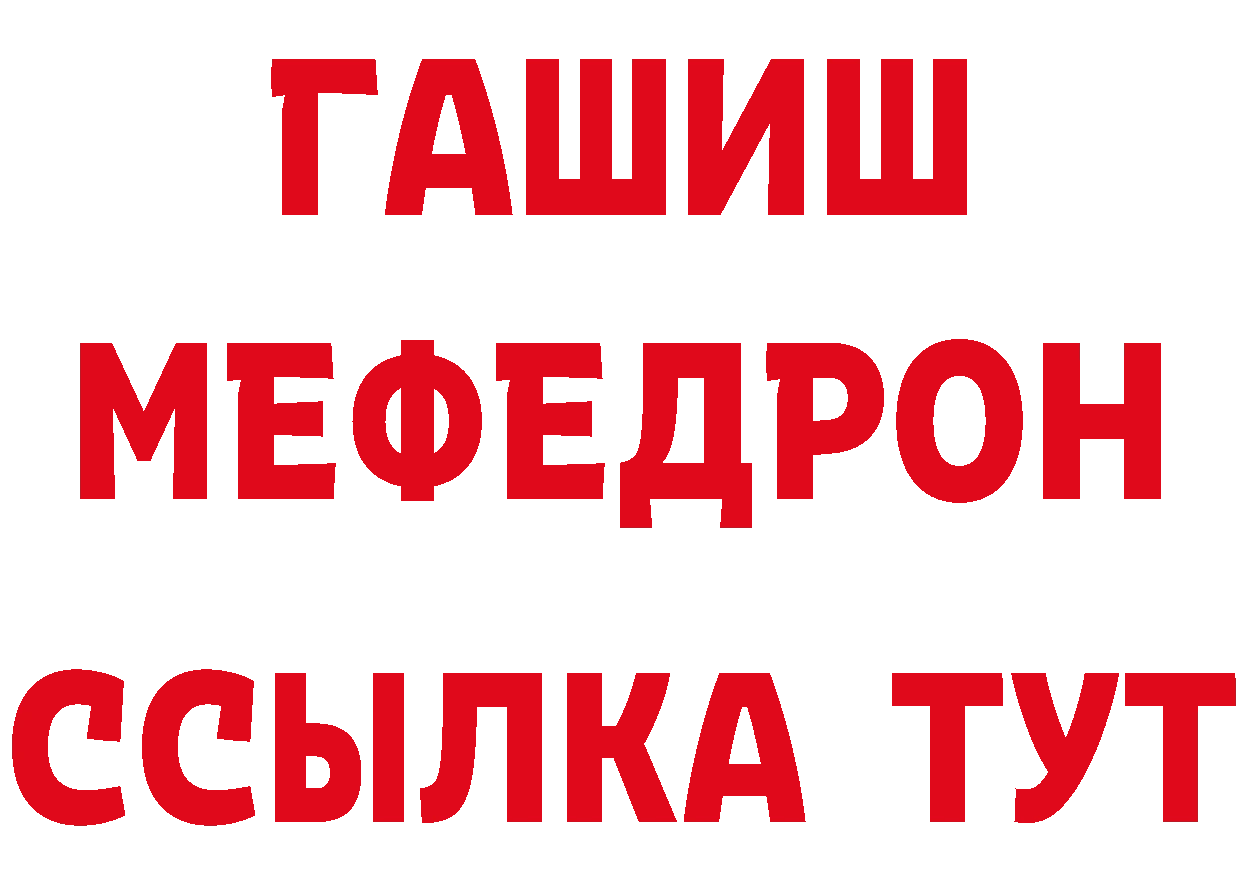 ГАШИШ
МЕФЕДРОН
ССЫЛКА ТУТ